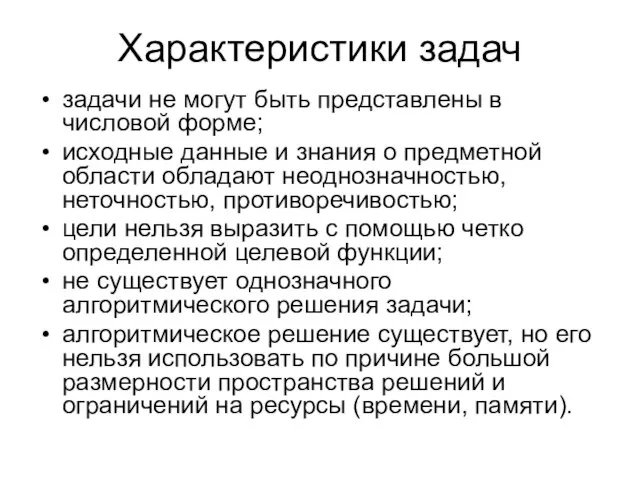 Характеристики задач

• задачи не могут быть представлены в числовой форме;
• исходные данные и знания о предметной области обладают неоднозначностью, неточностью, противоречивостью;
• цели нельзя выразить с помощью четко определенной целевой функции;
• не существует однозначного алгоритмического решения задачи;
• алгоритмическое решение существует, но его нельзя использовать по причине большой размерности пространства решений и ограничений на ресурсы (времени, памяти).